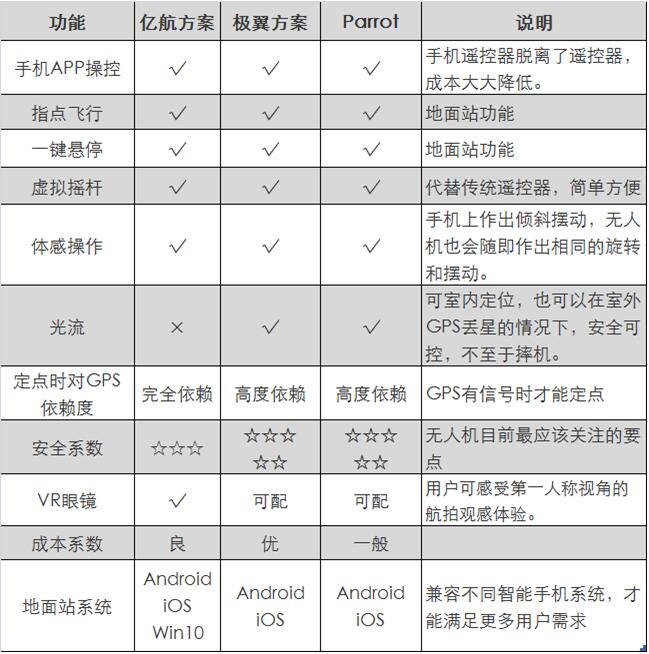 | 功能 | 亿航方案 | 极翼方案 | Parrot | 说明 |
|---|---|---|---|---|
| 手机APP操控 | √ | √ | √ | 手机遥控器脱离了遥控器，成本大大降低。 |
| 指点飞行 | √ | √ | √ | 地面站功能 |
| 一键悬停 | √ | √ | √ | 地面站功能 |
| 虚拟摇杆 | √ | √ | √ | 代替传统遥控器，简单方便 |
| 体感操作 | √ | √ | √ | 手机上作出倾斜摆动，无人机也会随即作出相同的旋转和摆动。 |
| 光流 | × | √ | √ | 可室内定位，也可以在室外GPS丢星的情况下，安全可控，不至于摔机。 |
| 定点时对GPS依赖度 | 完全依赖 | 高度依赖 | 高度依赖 | GPS有信号时才能定点 |
| 安全系数 | ☆☆☆ | ☆☆☆☆☆ | ☆☆☆☆☆ | 无人机目前最应该关注的要点 |
| VR眼镜 | √ | 可配 | 可配 | 用户可感受第一人称视角的航拍观感体验。 |
| 成本系数 | 良 | 优 | 一般 | |
| 地面站系统 | Android iOS Win10 | Android iOS | Android iOS | 兼容不同智能手机系统，才能满足更多用户需求 |